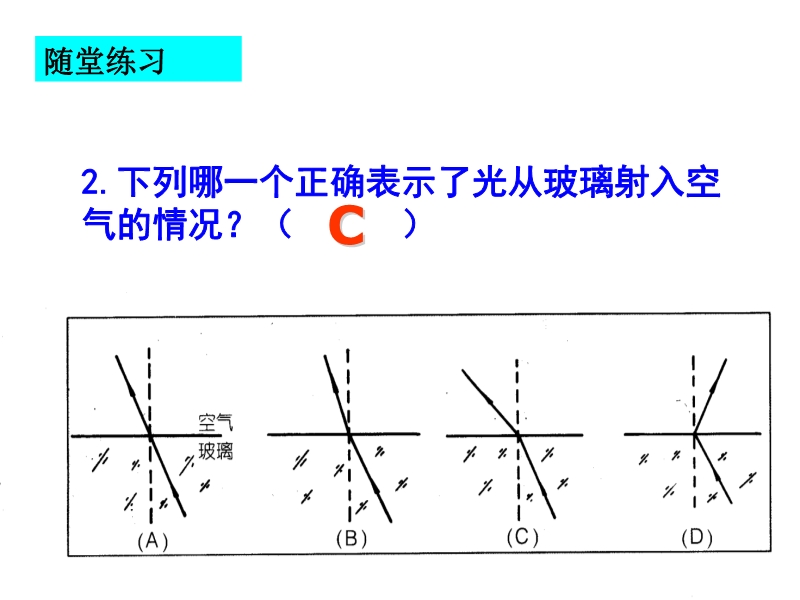 随堂练习

2. 下列哪一个正确表示了光从玻璃射入空气的情况？（ C ）

空气
玻璃

(A)
(B)
(C)
(D)